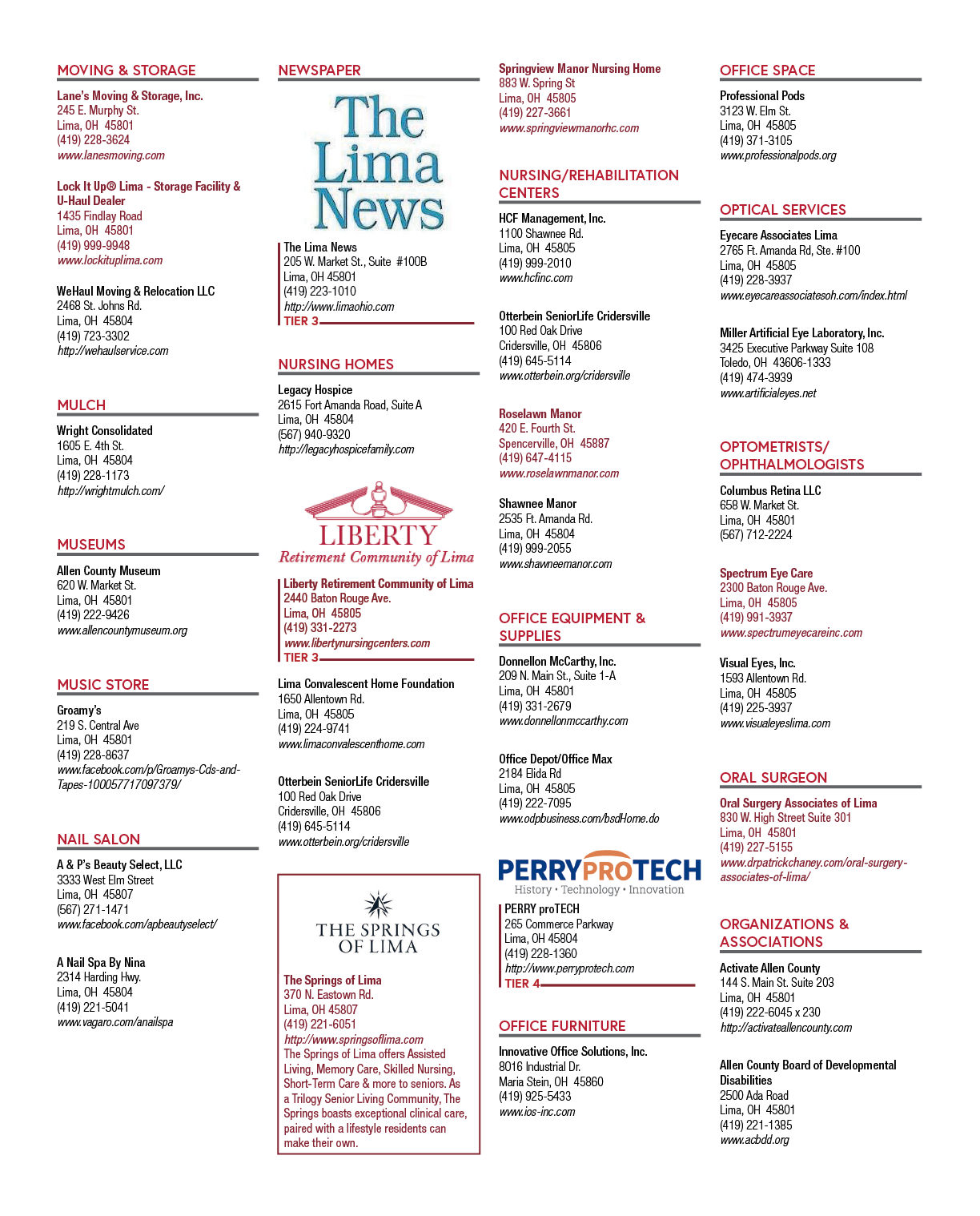 MOVING & STORAGE

Lane's Moving & Storage, Inc.
245 E. Murphy St.
Lima, OH 45801
(419) 228-3624
www.lanesmoving.com

Lock It Up® Lima - Storage Facility & U-Haul Dealer
1435 Findlay Road
Lima, OH 45801
(419) 999-9948
www.lockituplima.com

WeHaul Moving & Relocation LLC
2468 St. Johns Rd.
Lima, OH 45804
(419) 723-3302
http://wehaulservice.com

MULCH

Wright Consolidated
1605 E. 4th St.
Lima, OH 45804
(419) 228-1173
http://wrightmulch.com/

MUSEUMS

Allen County Museum
620 W. Market St.
Lima, OH 45801
(419) 222-9426
www.allencountymuseum.org

MUSIC STORE

Groamy's
219 S. Central Ave
Lima, OH 45801
(419) 228-8637
www.facebook.com/p/Groamys-Cds-and-Tapes-100057717097379/

NAIL SALON

A & P's Beauty Select, LLC
3333 West Elm Street
Lima, OH 45807
(567) 271-1471
www.facebook.com/apbeautyselect/

A Nail Spa By Nina
2314 Harding Hwy.
Lima, OH 45804
(419) 221-5041
www.vagaro.com/anailspa

NEWSPAPER

The Lima News

The Lima News
205 W. Market St., Suite #100B
Lima, OH 45801
(419) 223-1010
http://www.limaohio.com
TIER 3

NURSING HOMES

Legacy Hospice
2615 Fort Amanda Road, Suite A
Lima, OH 45804
(567) 940-9320
http://legacyhospicefamily.com

LIBERTY
Retirement Community of Lima

Liberty Retirement Community of Lima
2440 Baton Rouge Ave.
Lima, OH 45805
(419) 331-2273
www.libertynursingcenters.com
TIER 3

Lima Convalescent Home Foundation
1650 Allentown Rd.
Lima, OH 45805
(419) 224-9741
www.limaconvalescenthome.com

Otterbein SeniorLife Cridersville
100 Red Oak Drive
Cridersville, OH 45806
(419) 645-5114
www.otterbein.org/cridersville

THE SPRINGS OF LIMA

The Springs of Lima
370 N. Eastown Rd.
Lima, OH 45807
(419) 221-6051
http://www.springsoflima.com
The Springs of Lima offers Assisted Living, Memory Care, Skilled Nursing, Short-Term Care & more to seniors. As a Trilogy Senior Living Community, The Springs boasts exceptional clinical care, paired with a lifestyle residents can make their own.

Springview Manor Nursing Home
883 W. Spring St
Lima, OH 45805
(419) 227-3661
www.springviewmanorhc.com

NURSING/REHABILITATION CENTERS

HCF Management, Inc.
1100 Shawnee Rd.
Lima, OH 45805
(419) 999-2010
www.hcfinc.com

Otterbein SeniorLife Cridersville
100 Red Oak Drive
Cridersville, OH 45806
(419) 645-5114
www.otterbein.org/cridersville

Roselawn Manor
420 E. Fourth St.
Spencerville, OH 45887
(419) 647-4115
www.roselawnmanor.com

Shawnee Manor
2535 Ft. Amanda Rd.
Lima, OH 45804
(419) 999-2055
www.shawneemanor.com

OFFICE EQUIPMENT & SUPPLIES

Donnellon McCarthy, Inc.
209 N. Main St., Suite 1-A
Lima, OH 45801
(419) 331-2679
www.donnellonmccarthy.com

Office Depot/Office Max
2184 Elida Rd
Lima, OH 45805
(419) 222-7095
www.odpbusiness.com/bsdHome.do

PERRYPROTECH
History • Technology • Innovation

PERRY proTECH
265 Commerce Parkway
Lima, OH 45804
(419) 228-1360
http://www.perryprotech.com
TIER 4

OFFICE FURNITURE

Innovative Office Solutions, Inc.
8016 Industrial Dr.
Maria Stein, OH 45860
(419) 925-5433
www.ios-inc.com

OFFICE SPACE

Professional Pods
3123 W. Elm St.
Lima, OH 45805
(419) 371-3105
www.professionalpods.org

OPTICAL SERVICES

Eyecare Associates Lima
2765 Ft. Amanda Rd, Ste. #100
Lima, OH 45805
(419) 228-3937
www.eyecareassociatesoh.com/index.html

Miller Artificial Eye Laboratory, Inc.
3425 Executive Parkway Suite 108
Toledo, OH 43606-1333
(419) 474-3939
www.artificialeyes.net

OPTOMETRISTS/ OPHTHALMOLOGISTS

Columbus Retina LLC
658 W. Market St.
Lima, OH 45801
(567) 712-2224

Spectrum Eye Care
2300 Baton Rouge Ave.
Lima, OH 45805
(419) 991-3937
www.spectrumeyecareinc.com

Visual Eyes, Inc.
1593 Allentown Rd.
Lima, OH 45805
(419) 225-3937
www.visualeyeslima.com

ORAL SURGEON

Oral Surgery Associates of Lima
830 W. High Street Suite 301
Lima, OH 45801
(419) 227-5155
www.drpatrickchaney.com/oral-surgery-associates-of-lima/

ORGANIZATIONS & ASSOCIATIONS

Activate Allen County
144 S. Main St. Suite 203
Lima, OH 45801
(419) 222-6045 x 230
http://activateallencounty.com

Allen County Board of Developmental Disabilities
2500 Ada Road
Lima, OH 45801
(419) 221-1385
www.acbdd.org